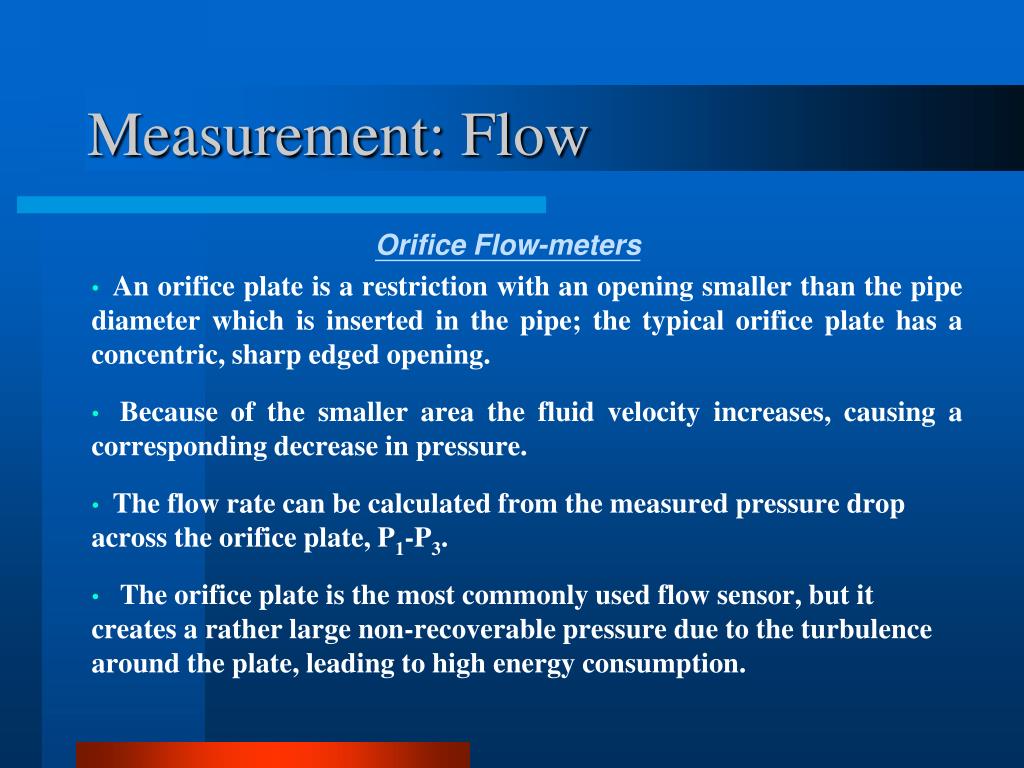 Measurement: Flow

Orifice Flow-meters

• An orifice plate is a restriction with an opening smaller than the pipe diameter which is inserted in the pipe; the typical orifice plate has a concentric, sharp edged opening.

• Because of the smaller area the fluid velocity increases, causing a corresponding decrease in pressure.

• The flow rate can be calculated from the measured pressure drop across the orifice plate, $P_1$-$P_3$.

• The orifice plate is the most commonly used flow sensor, but it creates a rather large non-recoverable pressure due to the turbulence around the plate, leading to high energy consumption.